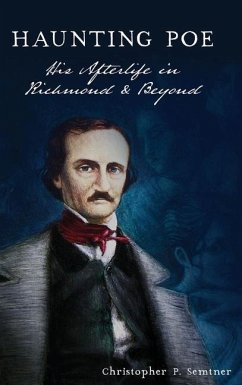 HAUNTING POE

His Afterlife in Richmond & Beyond

Christopher P. Semtner